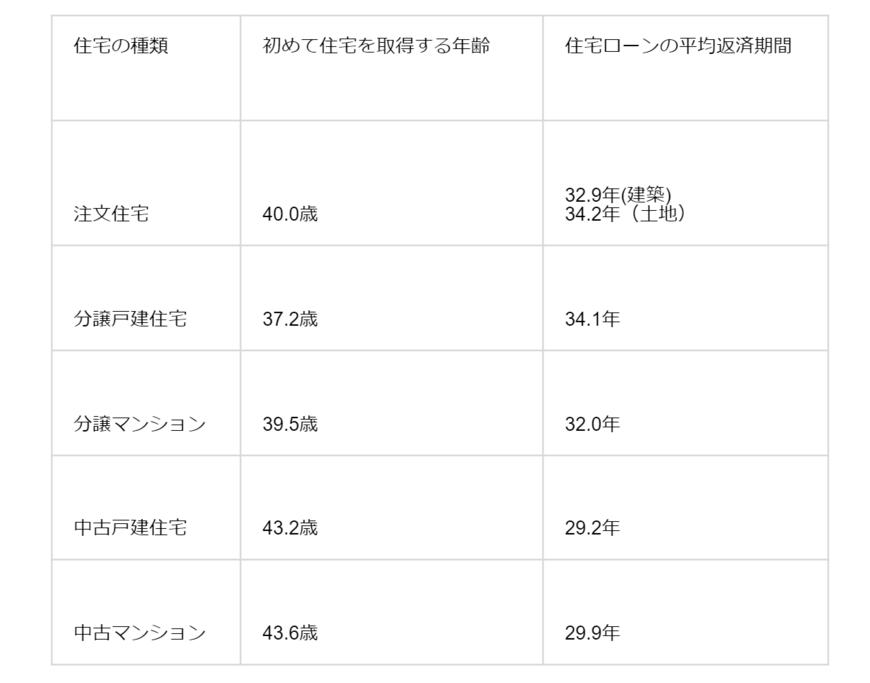 | 住宅の種類 | 初めて住宅を取得する年齢 | 住宅ローンの平均返済期間 |
|---|---|---|
| 注文住宅 | 40.0歳 | 32.9年(建築) 34.2年（土地） |
| 分譲戸建住宅 | 37.2歳 | 34.1年 |
| 分譲マンション | 39.5歳 | 32.0年 |
| 中古戸建住宅 | 43.2歳 | 29.2年 |
| 中古マンション | 43.6歳 | 29.9年 |